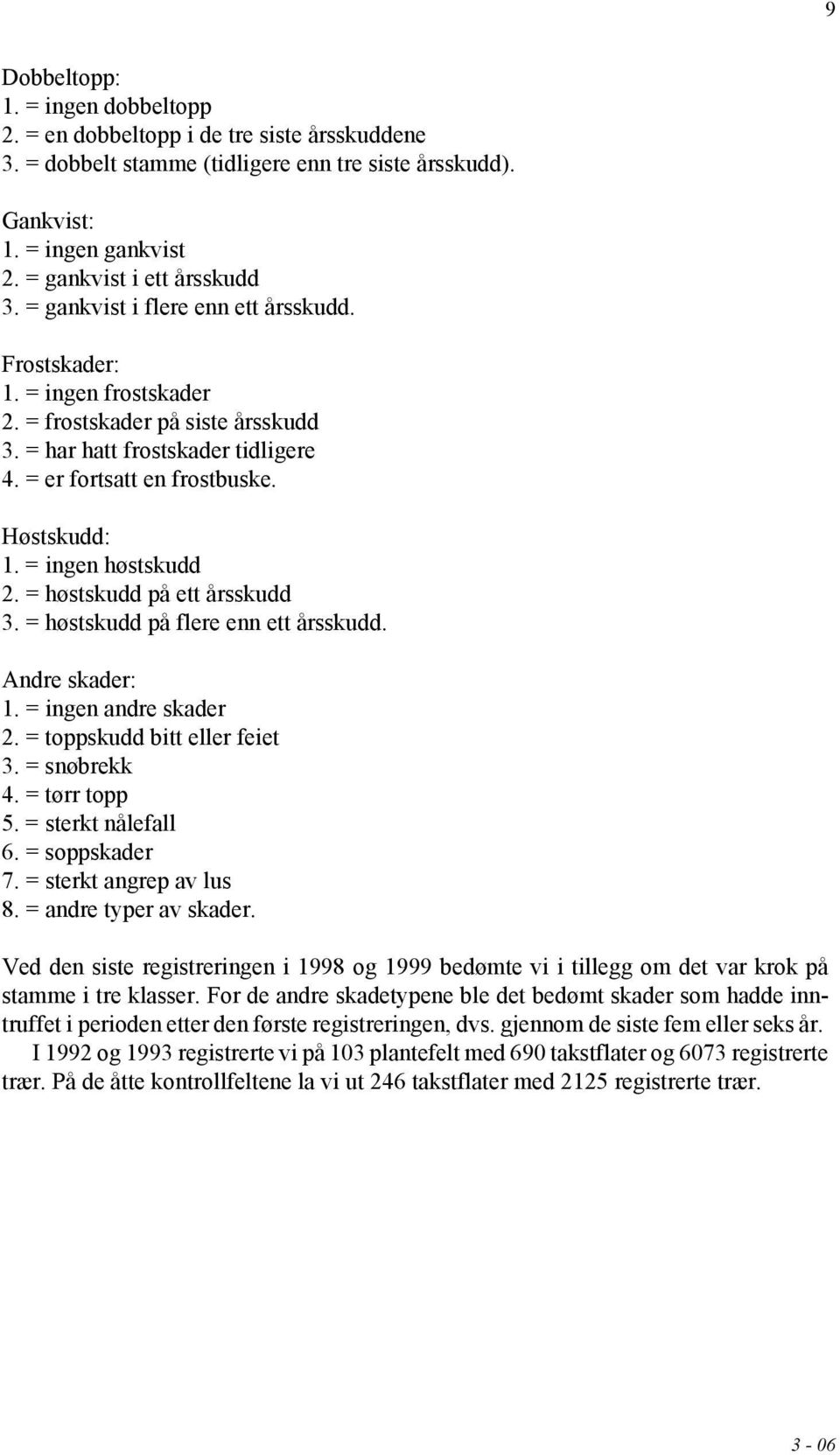 9

Dobbeltopp:
1. = ingen dobbeltopp
2. = en dobbeltopp i de tre siste årsskuddene
3. = dobbelt stamme (tidligere enn tre siste årsskudd).

Gankvist:
1. = ingen gankvist
2. = gankvist i ett årsskudd
3. = gankvist i flere enn ett årsskudd.

Frostskader:
1. = ingen frostskader
2. = frostskader på siste årsskudd
3. = har hatt frostskader tidligere
4. = er fortsatt en frostbuske.

Høstskudd:
1. = ingen høstskudd
2. = høstskudd på ett årsskudd
3. = høstskudd på flere enn ett årsskudd.

Andre skader:
1. = ingen andre skader
2. = toppskudd bitt eller feiet
3. = snøbrekk
4. = tørr topp
5. = sterkt nålefall
6. = soppskader
7. = sterkt angrep av lus
8. = andre typer av skader.

Ved den siste registreringen i 1998 og 1999 bedømte vi i tillegg om det var krok på stamme i tre klasser. For de andre skadetypene ble det bedømt skader som hadde inntruffet i perioden etter den første registreringen, dvs. gjennom de siste fem eller seks år.
I 1992 og 1993 registrerte vi på 103 plantefelt med 690 takstflater og 6073 registrerte trær. På de åtte kontrollfeltene la vi ut 246 takstflater med 2125 registrerte trær.

3 - 06